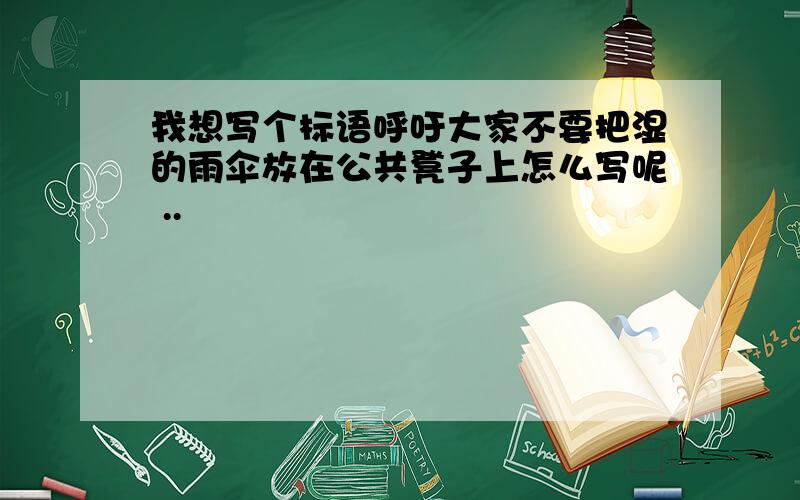 我想写个标语呼吁大家不要把湿的雨伞放在公共凳子上怎么写呢 ..

MATHS

POETRY

school

$a^2+b^2=c^2$